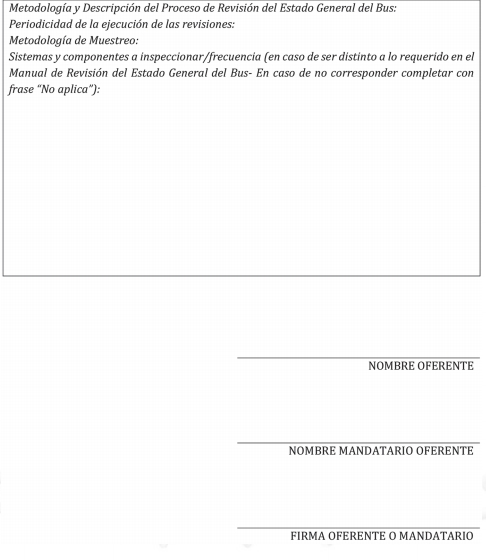 Metodología y Descripción del Proceso de Revisión del Estado General del Bus:
Periodicidad de la ejecución de las revisiones:
Metodología de Muestreo:
Sistemas y componentes a inspeccionar/frecuencia (en caso de ser distinto a lo requerido en el Manual de Revisión del Estado General del Bus- En caso de no corresponder completar con frase "No aplica"):

NOMBRE OFERENTE

NOMBRE MANDATARIO OFERENTE

FIRMA OFERENTE O MANDATARIO